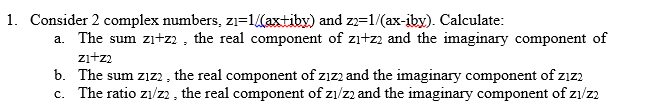 1. Consider 2 complex numbers, $z_1=1/(ax+iby)$ and $z_2=1/(ax-iby)$. Calculate:

a. The sum $z_1+z_2$ , the real component of $z_1+z_2$ and the imaginary component of $z_1+z_2$

b. The sum $z_1z_2$ , the real component of $z_1z_2$ and the imaginary component of $z_1z_2$

c. The ratio $z_1/z_2$ , the real component of $z_1/z_2$ and the imaginary component of $z_1/z_2$